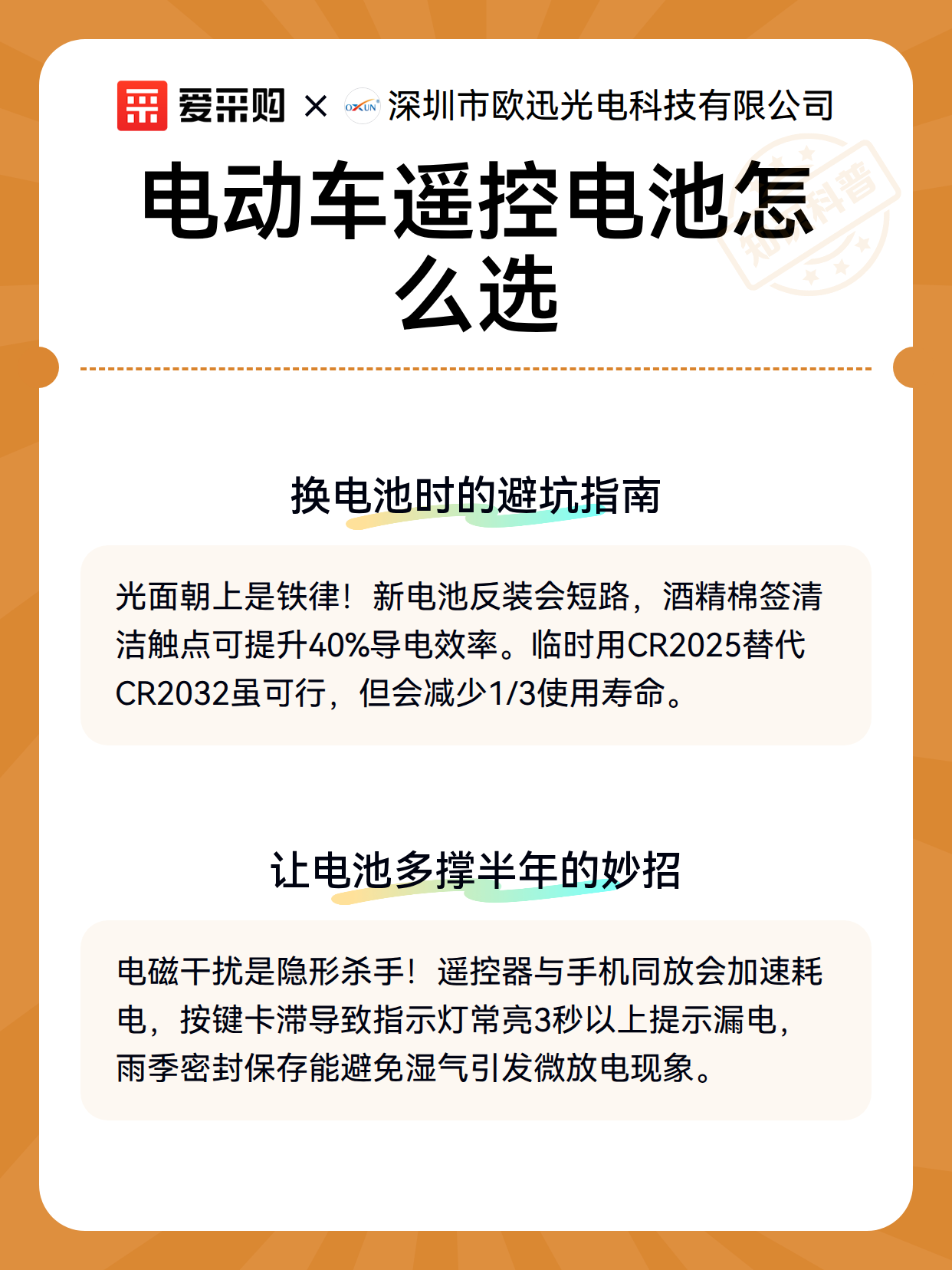 爱采购 × 深圳市欧迅光电科技有限公司

电动车遥控电池怎么选

换电池时的避坑指南

光面朝上是铁律！新电池反装会短路，酒精棉签清洁触点可提升40%导电效率。临时用CR2025替代CR2032虽可行，但会减少1/3使用寿命。

让电池多撑半年的妙招

电磁干扰是隐形杀手！遥控器与手机同放会加速耗电，按键卡滞导致指示灯常亮3秒以上提示漏电，雨季密封保存能避免湿气引发微放电现象。

知识科普